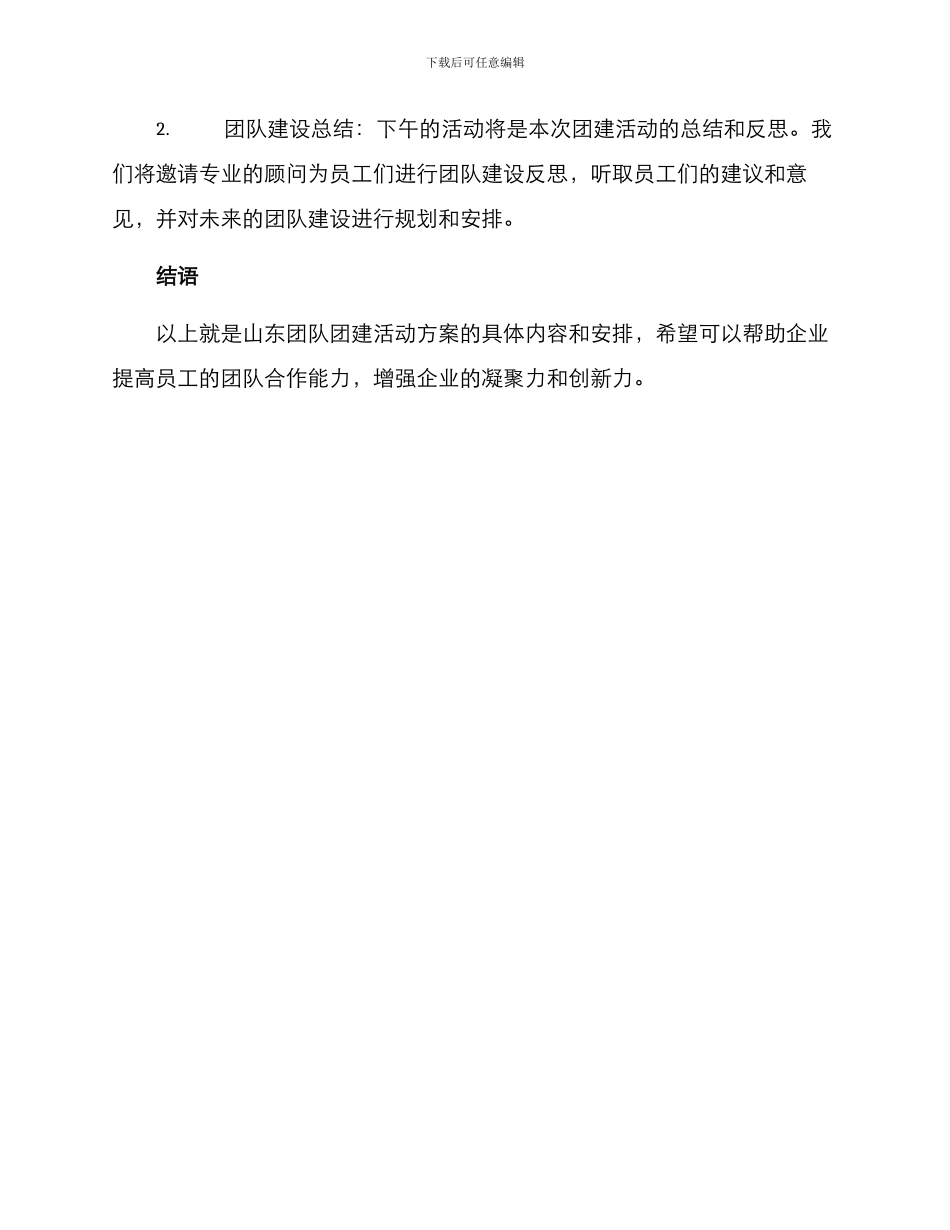 下载后可任意编辑

2. 团队建设总结：下午的活动将是本次团建活动的总结和反思。我们将邀请专业的顾问为员工们进行团队建设反思，听取员工们的建议和意见，并对未来的团队建设进行规划和安排。

结语

以上就是山东团队团建活动方案的具体内容和安排，希望可以帮助企业提高员工的团队合作能力，增强企业的凝聚力和创新力。